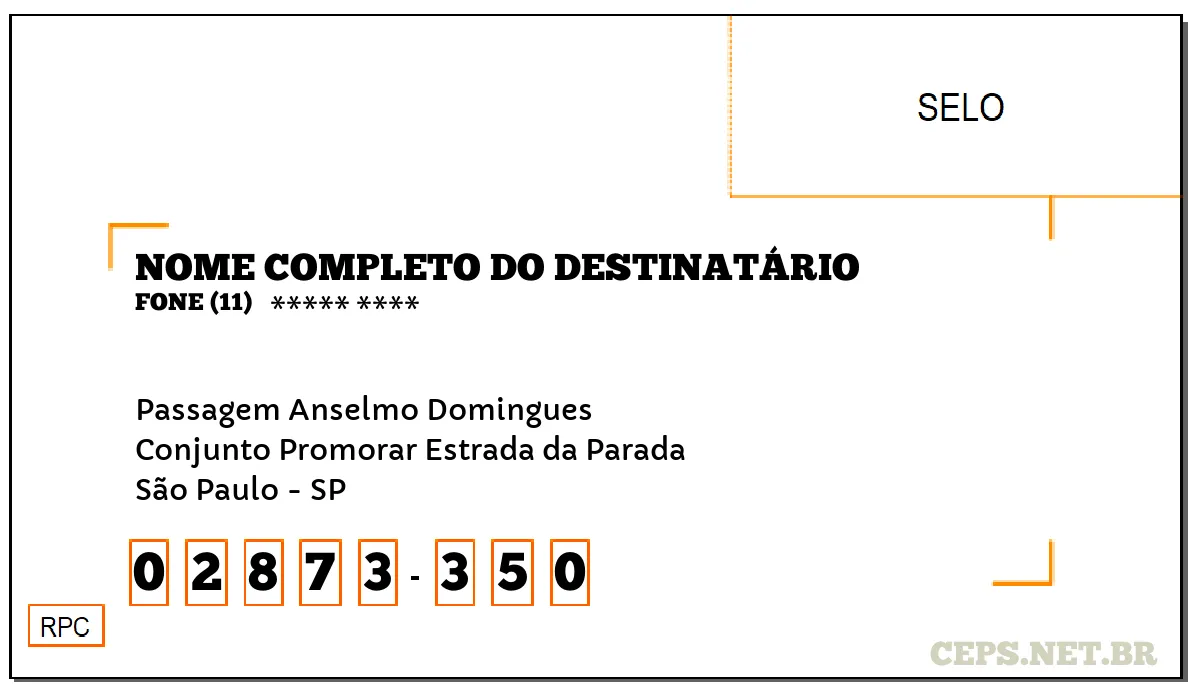 SELO

NOME COMPLETO DO DESTINATÁRIO
FONE (11) ***** ****

Passagem Anselmo Domingues
Conjunto Promorar Estrada da Parada
São Paulo - SP

0 2 8 7 3 - 3 5 0

RPC

CEPS.NET.BR